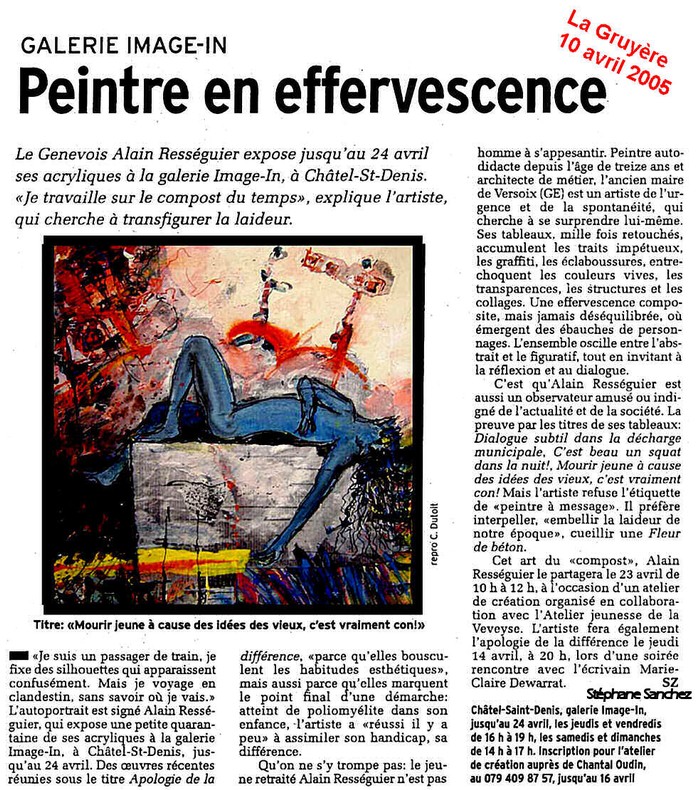 GALERIE IMAGE-IN

La Gruyère
10 avril 2005

Peintre en effervescence

Le Genevois Alain Rességuier expose jusqu'au 24 avril ses acryliques à la galerie Image-In, à Châtel-St-Denis. «Je travaille sur le compost du temps», explique l'artiste, qui cherche à transfigurer la laideur.

repro C. Dutoit

Titre: «Mourir jeune à cause des idées des vieux, c'est vraiment con!»

«Je suis un passager de train, je fixe des silhouettes qui apparaissent confusément. Mais je voyage en clandestin, sans savoir où je vais.» L'autoportrait est signé Alain Rességuier, qui expose une petite quarantaine de ses acryliques à la galerie Image-In, à Châtel-St-Denis, jusqu'au 24 avril. Des œuvres récentes réunies sous le titre Apologie de la différence, «parce qu'elles bousculent les habitudes esthétiques», mais aussi parce qu'elles marquent le point final d'une démarche: atteint de poliomyélite dans son enfance, l'artiste a «réussi il y a peu» à assimiler son handicap, sa différence.

Qu'on ne s'y trompe pas: le jeune retraité Alain Rességuier n'est pas homme à s'appesantir. Peintre autodidacte depuis l'âge de treize ans et architecte de métier, l'ancien maire de Versoix (GE) est un artiste de l'urgence et de la spontanéité, qui cherche à se surprendre lui-même. Ses tableaux, mille fois retouchés, accumulent les traits impétueux, les graffiti, les éclaboussures, entrechoquent les couleurs vives, les transparences, les structures et les collages. Une effervescence composite, mais jamais déséquilibrée, où émergent des ébauches de personnages. L'ensemble oscille entre l'abstrait et le figuratif, tout en invitant à la réflexion et au dialogue.

C'est qu'Alain Rességuier est aussi un observateur amusé ou indigné de l'actualité et de la société. La preuve par les titres de ses tableaux: Dialogue subtil dans la décharge municipale, C'est beau un squat dans la nuit!, Mourir jeune à cause des idées des vieux, c'est vraiment con! Mais l'artiste refuse l'étiquette de «peintre à message». Il préfère interpeller, «embellir la laideur de notre époque», cueillir une Fleur de béton.

Cet art du «compost», Alain Rességuier le partagera le 23 avril de 10 h à 12 h, à l'occasion d'un atelier de création organisé en collaboration avec l'Atelier jeunesse de la Veveyse. L'artiste fera également l'apologie de la différence le jeudi 14 avril, à 20 h, lors d'une soirée rencontre avec l'écrivain Marie-Claire Dewarrat.
SZ
Stéphane Sanchez

Châtel-Saint-Denis, galerie Image-In, jusqu'au 24 avril, les jeudis et vendredis de 16 h à 19 h, les samedis et dimanches de 14 h à 17 h. Inscription pour l'atelier de création auprès de Chantal Oudin, au 079 409 87 57, jusqu'au 16 avril